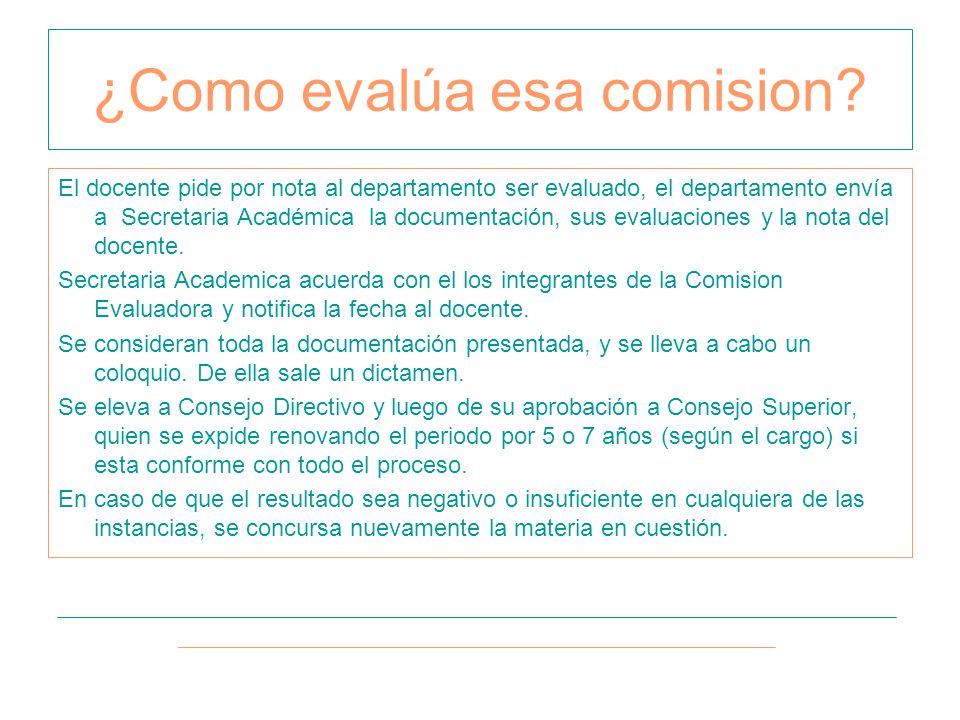 ¿Como evalúa esa comision?

El docente pide por nota al departamento ser evaluado, el departamento envía a Secretaria Académica la documentación, sus evaluaciones y la nota del docente.

Secretaria Academica acuerda con el los integrantes de la Comision Evaluadora y notifica la fecha al docente.

Se consideran toda la documentación presentada, y se lleva a cabo un coloquio. De ella sale un dictamen.

Se eleva a Consejo Directivo y luego de su aprobación a Consejo Superior, quien se expide renovando el periodo por 5 o 7 años (según el cargo) si esta conforme con todo el proceso.

En caso de que el resultado sea negativo o insuficiente en cualquiera de las instancias, se concursa nuevamente la materia en cuestión.